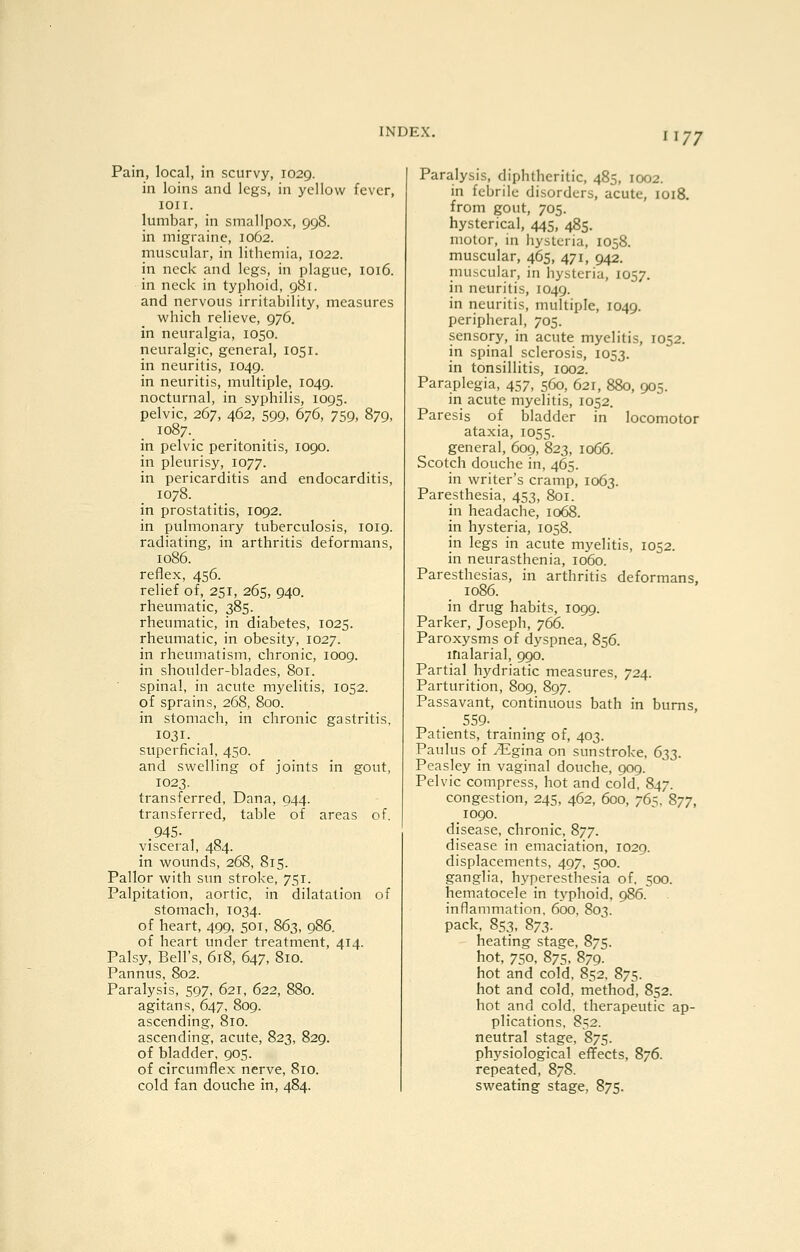 INDEX. 1177

Pain, local, in scurvy, 1029.
in loins and legs, in yellow fever, 1011.
lumbar, in smallpox, 998.
in migraine, 1062.
muscular, in lithemia, 1022.
in neck and legs, in plague, 1016.
in neck in typhoid, 981.
and nervous irritability, measures which relieve, 976.
in neuralgia, 1050.
neuralgic, general, 1051.
in neuritis, 1049.
in neuritis, multiple, 1049.
nocturnal, in syphilis, 1095.
pelvic, 267, 462, 599, 676, 759, 879, 1087.
in pelvic peritonitis, 1090.
in pleurisy, 1077.
in pericarditis and endocarditis, 1078.
in prostatitis, 1092.
in pulmonary tuberculosis, 1019.
radiating, in arthritis deformans, 1086.
reflex, 456.
relief of, 251, 265, 940.
rheumatic, 385.
rheumatic, in diabetes, 1025.
rheumatic, in obesity, 1027.
in rheumatism, chronic, 1009.
in shoulder-blades, 801.
spinal, in acute myelitis, 1052.
of sprains, 268, 800.
in stomach, in chronic gastritis, 1031.
superficial, 450.
and swelling of joints in gout, 1023.
transferred, Dana, 944.
transferred, table of areas of, 945.
visceral, 484.
in wounds, 268, 815.
Pallor with sun stroke, 751.
Palpitation, aortic, in dilatation of stomach, 1034.
of heart, 499, 501, 863, 986.
of heart under treatment, 414.
Palsy, Bell's, 618, 647, 810.
Pannus, 802.
Paralysis, 597, 621, 622, 880.
agitans, 647, 809.
ascending, 810.
ascending, acute, 823, 829.
of bladder, 905.
of circumflex nerve, 810.
cold fan douche in, 484.

Paralysis, diphtheritic, 485, 1002.
in febrile disorders, acute, 1018.
from gout, 705.
hysterical, 445, 485.
motor, in hysteria, 1058.
muscular, 465, 471, 942.
muscular, in hysteria, 1057.
in neuritis, 1049.
in neuritis, multiple, 1049.
peripheral, 705.
sensory, in acute myelitis, 1052.
in spinal sclerosis, 1053.
in tonsillitis, 1002.
Paraplegia, 457, 560, 621, 880, 905.
in acute myelitis, 1052.
Paresis of bladder in locomotor ataxia, 1055.
general, 609, 823, 1066.
Scotch douche in, 465.
in writer's cramp, 1063.
Paresthesia, 453, 801.
in headache, 1068.
in hysteria, 1058.
in legs in acute myelitis, 1052.
in neurasthenia, 1060.
Paresthesias, in arthritis deformans, 1086.
in drug habits, 1099.
Parker, Joseph, 766.
Paroxysms of dyspnea, 856.
malarial, 990.
Partial hydriatic measures, 724.
Parturition, 809, 897.
Passavant, continuous bath in burns, 559.
Patients, training of, 403.
Paulus of Ægina on sunstroke, 633.
Peasley in vaginal douche, 909.
Pelvic compress, hot and cold, 847.
congestion, 245, 462, 600, 765, 877, 1090.
disease, chronic, 877.
disease in emaciation, 1029.
displacements, 497, 500.
ganglia, hyperesthesia of, 500.
hematocele in typhoid, 986.
inflammation, 600, 803.
pack, 853, 873.
heating stage, 875.
hot, 750, 875, 879.
hot and cold, 852, 875.
hot and cold, method, 852.
hot and cold, therapeutic applications, 852.
neutral stage, 875.
physiological effects, 876.
repeated, 878.
sweating stage, 875.